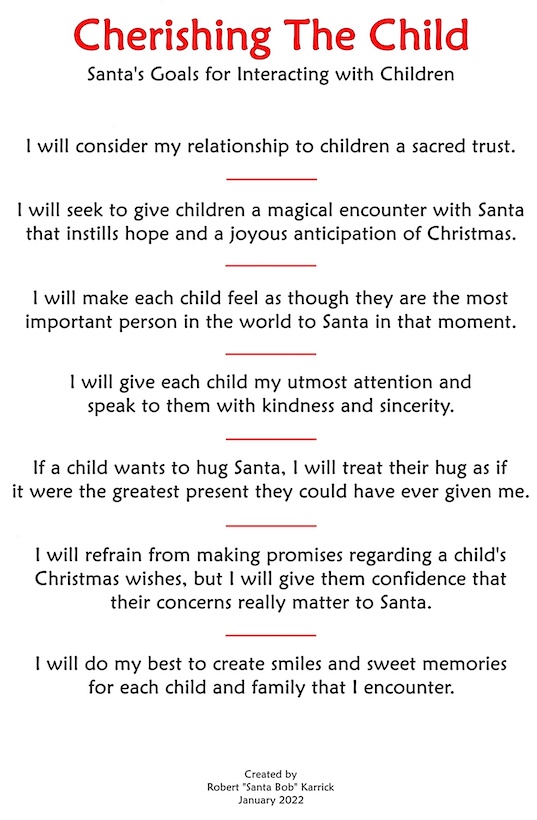 Cherishing The Child

Santa's Goals for Interacting with Children

I will consider my relationship to children a sacred trust.

I will seek to give children a magical encounter with Santa that instills hope and a joyous anticipation of Christmas.

I will make each child feel as though they are the most important person in the world to Santa in that moment.

I will give each child my utmost attention and speak to them with kindness and sincerity.

If a child wants to hug Santa, I will treat their hug as if it were the greatest present they could have ever given me.

I will refrain from making promises regarding a child's Christmas wishes, but I will give them confidence that their concerns really matter to Santa.

I will do my best to create smiles and sweet memories for each child and family that I encounter.

Created by
Robert "Santa Bob" Karrick
January 2022